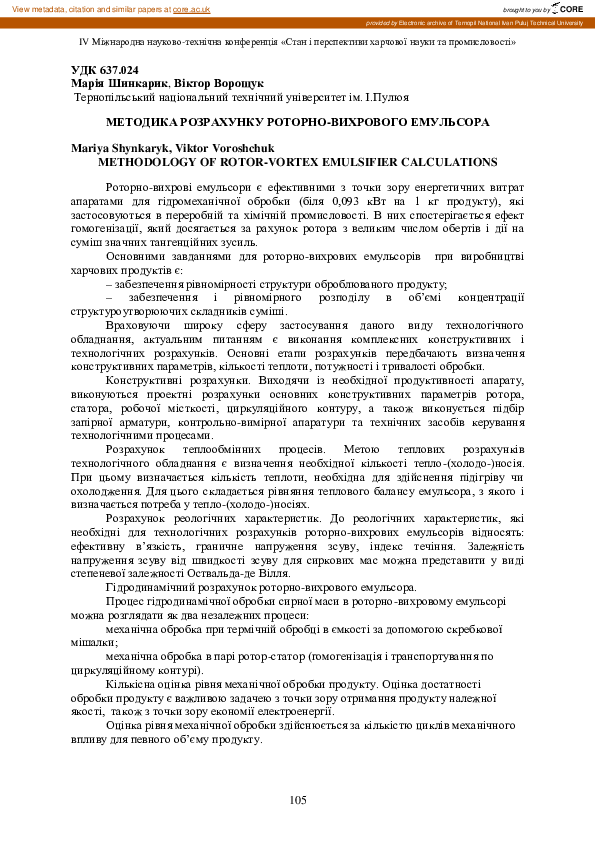 View metadata, citation and similar papers at core.ac.uk

brought to you by CORE

provided by Electronic archive of Ternopil National Ivan Puluj Technical University

IV Міжнародна науково-технічна конференція «Стан і перспективи харчової науки та промисловості»

УДК 637.024
Марія Шинкарик, Віктор Ворощук
Тернопільський національний технічний університет ім. І.Пулюя

МЕТОДИКА РОЗРАХУНКУ РОТОРНО-ВИХРОВОГО ЕМУЛЬСОРА

Mariya Shynkaryk, Viktor Voroshchuk
METHODOLOGY OF ROTOR-VORTEX EMULSIFIER CALCULATIONS

Роторно-вихрові емульсори є ефективними з точки зору енергетичних витрат апаратами для гідромеханічної обробки (біля 0,093 кВт на 1 кг продукту), які застосовуються в переробній та хімічній промисловості. В них спостерігається ефект гомогенізації, який досягається за рахунок ротора з великим числом обертів і дії на суміш значних тангенційних зусиль.

Основними завданнями для роторно-вихрових емульсорів при виробництві харчових продуктів є:
– забезпечення рівномірності структури оброблюваного продукту;
– забезпечення і рівномірного розподілу в об'ємі концентрації структуроутворюючих складників суміші.

Враховуючи широку сферу застосування даного виду технологічного обладнання, актуальним питанням є виконання комплексних конструктивних і технологічних розрахунків. Основні етапи розрахунків передбачають визначення конструктивних параметрів, кількості теплоти, потужності і тривалості обробки.

Конструктивні розрахунки. Виходячи із необхідної продуктивності апарату, виконуються проектні розрахунки основних конструктивних параметрів ротора, статора, робочої місткості, циркуляційного контуру, а також виконується підбір запірної арматури, контрольно-вимірної апаратури та технічних засобів керування технологічними процесами.

Розрахунок теплообмінних процесів. Метою теплових розрахунків технологічного обладнання є визначення необхідної кількості тепло-(холодо-)носія. При цьому визначається кількість теплоти, необхідна для здійснення підігріву чи охолодження. Для цього складається рівняння теплового балансу емульсора, з якого і визначається потреба у тепло-(холодо-)носіях.

Розрахунок реологічних характеристик. До реологічних характеристик, які необхідні для технологічних розрахунків роторно-вихрових емульсорів відносять: ефективну в'язкість, граничне напруження зсуву, індекс течіння. Залежність напруження зсуву від швидкості зсуву для сиркових мас можна представити у виді степеневої залежності Оствальда-де Вілля.

Гідродинамічний розрахунок роторно-вихрового емульсора.

Процес гідродинамічної обробки сирної маси в роторно-вихровому емульсорі можна розглядати як два незалежних процеси:

механічна обробка при термічній обробці в ємкості за допомогою скребкової мішалки;

механічна обробка в парі ротор-статор (гомогенізація і транспортування по циркуляційному контурі).

Кількісна оцінка рівня механічної обробки продукту. Оцінка достатності обробки продукту є важливою задачею з точки зору отримання продукту належної якості, також з точки зору економії електроенергії.

Оцінка рівня механічної обробки здійснюється за кількістю циклів механічного впливу для певного об'єму продукту.

105